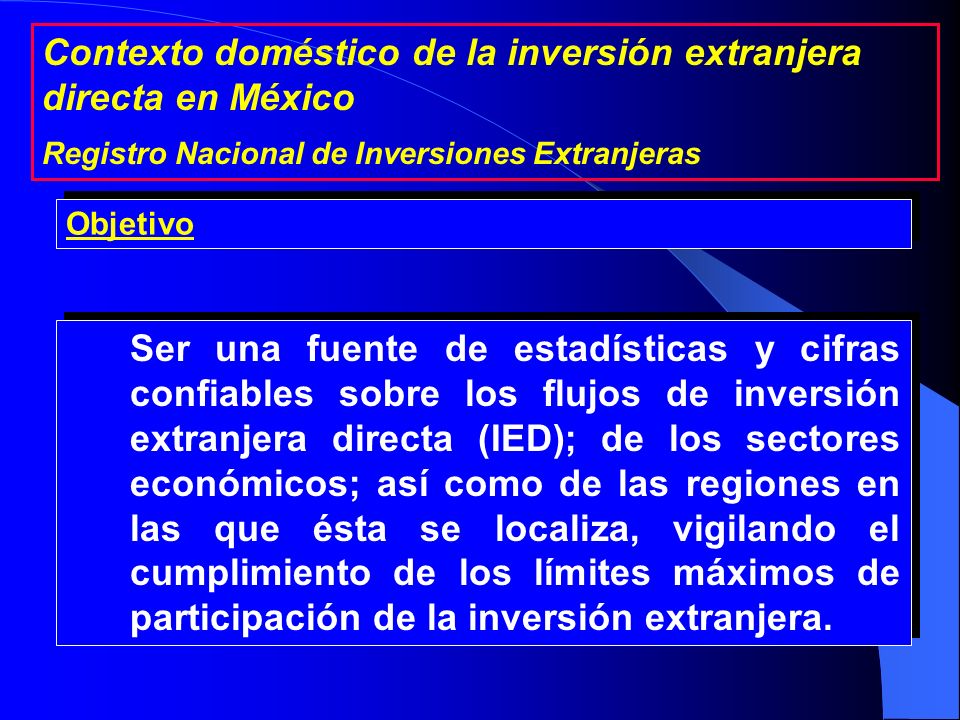 Contexto doméstico de la inversión extranjera directa en México

Registro Nacional de Inversiones Extranjeras

Objetivo

Ser una fuente de estadísticas y cifras confiables sobre los flujos de inversión extranjera directa (IED); de los sectores económicos; así como de las regiones en las que ésta se localiza, vigilando el cumplimiento de los límites máximos de participación de la inversión extranjera.